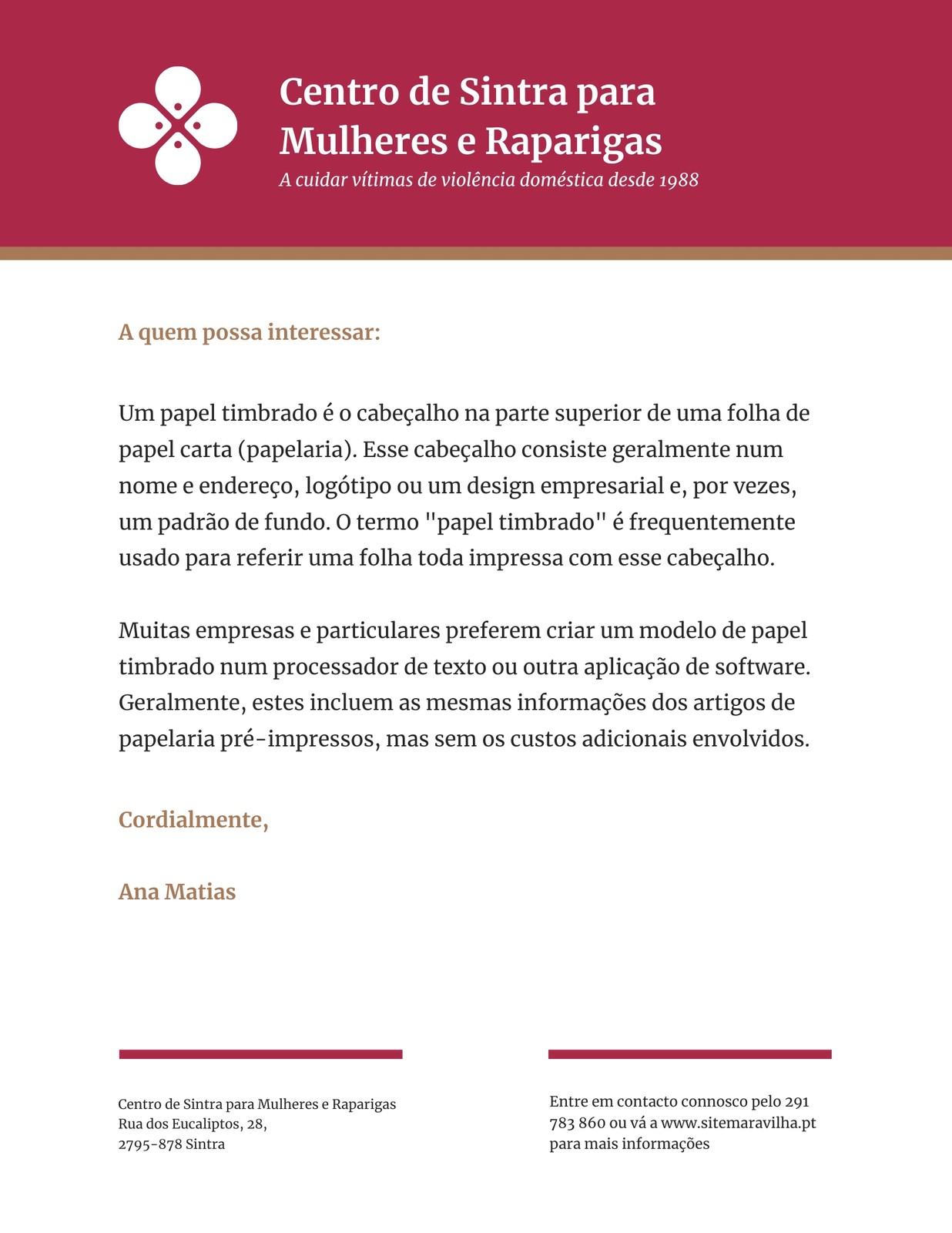 Centro de Sintra para Mulheres e Raparigas
A cuidar vítimas de violência doméstica desde 1988

A quem possa interessar:

Um papel timbrado é o cabeçalho na parte superior de uma folha de papel carta (papelaria). Esse cabeçalho consiste geralmente num nome e endereço, logótipo ou um design empresarial e, por vezes, um padrão de fundo. O termo "papel timbrado" é frequentemente usado para referir uma folha toda impressa com esse cabeçalho.

Muitas empresas e particulares preferem criar um modelo de papel timbrado num processador de texto ou outra aplicação de software. Geralmente, estes incluem as mesmas informações dos artigos de papelaria pré-impressos, mas sem os custos adicionais envolvidos.

Cordialmente,

Ana Matias

Centro de Sintra para Mulheres e Raparigas
Rua dos Eucaliptos, 28,
2795-878 Sintra

Entre em contacto connosco pelo 291 783 860 ou vá a www.sitemaravilha.pt para mais informações